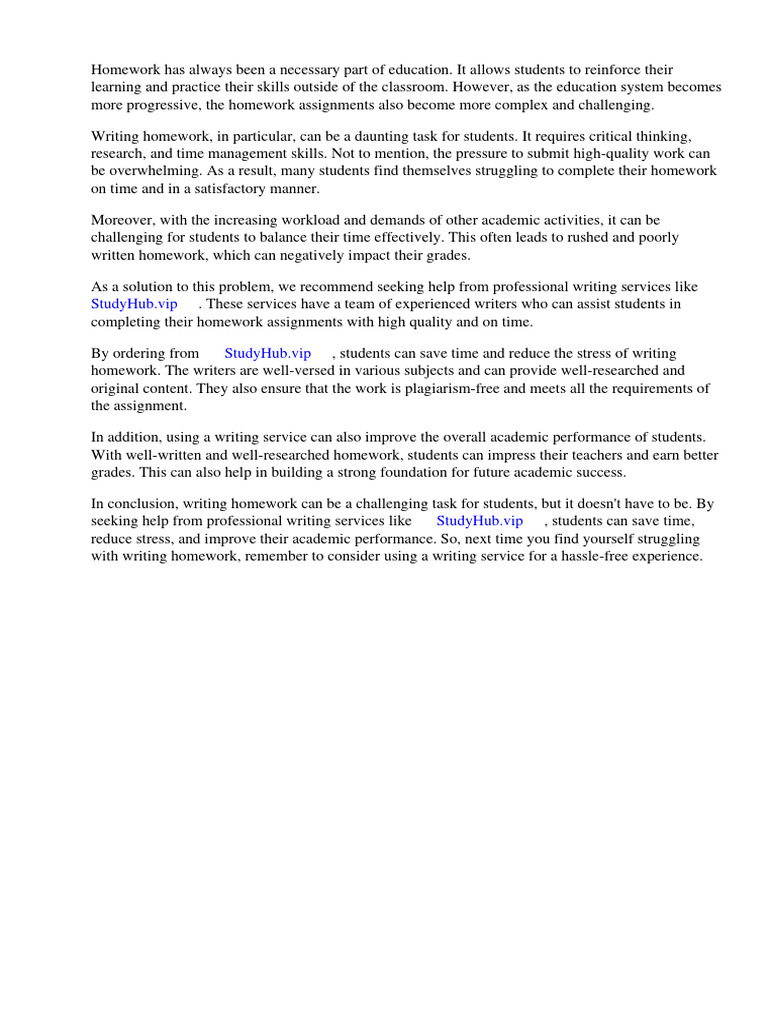 Homework has always been a necessary part of education. It allows students to reinforce their learning and practice their skills outside of the classroom. However, as the education system becomes more progressive, the homework assignments also become more complex and challenging.

Writing homework, in particular, can be a daunting task for students. It requires critical thinking, research, and time management skills. Not to mention, the pressure to submit high-quality work can be overwhelming. As a result, many students find themselves struggling to complete their homework on time and in a satisfactory manner.

Moreover, with the increasing workload and demands of other academic activities, it can be challenging for students to balance their time effectively. This often leads to rushed and poorly written homework, which can negatively impact their grades.

As a solution to this problem, we recommend seeking help from professional writing services like StudyHub.vip . These services have a team of experienced writers who can assist students in completing their homework assignments with high quality and on time.

By ordering from StudyHub.vip , students can save time and reduce the stress of writing homework. The writers are well-versed in various subjects and can provide well-researched and original content. They also ensure that the work is plagiarism-free and meets all the requirements of the assignment.

In addition, using a writing service can also improve the overall academic performance of students. With well-written and well-researched homework, students can impress their teachers and earn better grades. This can also help in building a strong foundation for future academic success.

In conclusion, writing homework can be a challenging task for students, but it doesn't have to be. By seeking help from professional writing services like StudyHub.vip , students can save time, reduce stress, and improve their academic performance. So, next time you find yourself struggling with writing homework, remember to consider using a writing service for a hassle-free experience.